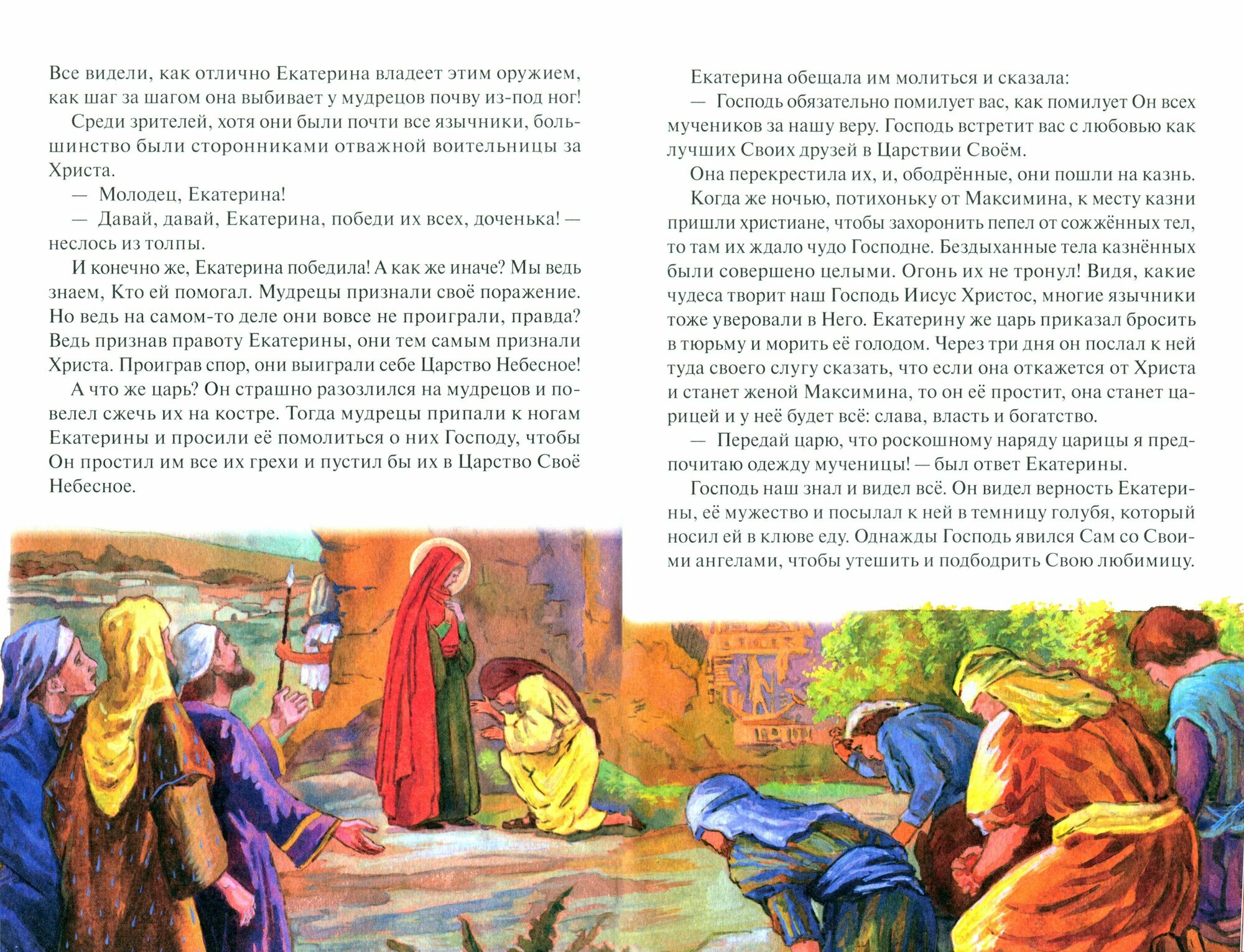 Все видели, как отлично Екатерина владеет этим оружием, как шаг за шагом она выбивает у мудрецов почву из-под ног!

Среди зрителей, хотя они были почти все язычники, большинство были сторонниками отважной воительницы за Христа.

— Молодец, Екатерина!

— Давай, давай, Екатерина, победи их всех, доченька! — неслось из толпы.

И конечно же, Екатерина победила! А как же иначе? Мы ведь знаем, Кто ей помогал. Мудрецы признали своё поражение. Но ведь на самом-то деле они вовсе не проиграли, правда? Ведь признав правоту Екатерины, они тем самым признали Христа. Проиграв спор, они выиграли себе Царство Небесное!

А что же царь? Он страшно разозлился на мудрецов и повелел сжечь их на костре. Тогда мудрецы припали к ногам Екатерины и просили её помолиться о них Господу, чтобы Он простил им все их грехи и пустил бы их в Царство Своё Небесное.

Екатерина обещала им молиться и сказала:

— Господь обязательно помилует вас, как помилует Он всех мучеников за нашу веру. Господь встретит вас с любовью как лучших Своих друзей в Царствии Своём.

Она перекрестила их, и, ободрённые, они пошли на казнь.

Когда же ночью, потихоньку от Максимина, к месту казни пришли христиане, чтобы захоронить пепел от сожжённых тел, то там их ждало чудо Господне. Бездыханные тела казнённых были совершено целыми. Огонь их не тронул! Видя, какие чудеса творит наш Господь Иисус Христос, многие язычники тоже уверовали в Него. Екатерину же царь приказал бросить в тюрьму и морить её голодом. Через три дня он послал к ней туда своего слугу сказать, что если она откажется от Христа и станет женой Максимина, то он её простит, она станет царицей и у неё будет всё: слава, власть и богатство.

— Передай царю, что роскошному наряду царицы я предпочитаю одежду мученицы! — был ответ Екатерины.

Господь наш знал и видел всё. Он видел верность Екатерины, её мужество и посылал к ней в темницу голубя, который носил ей в клюве еду. Однажды Господь явился Сам со Своими ангелами, чтобы утешить и подбодрить Свою любимицу.